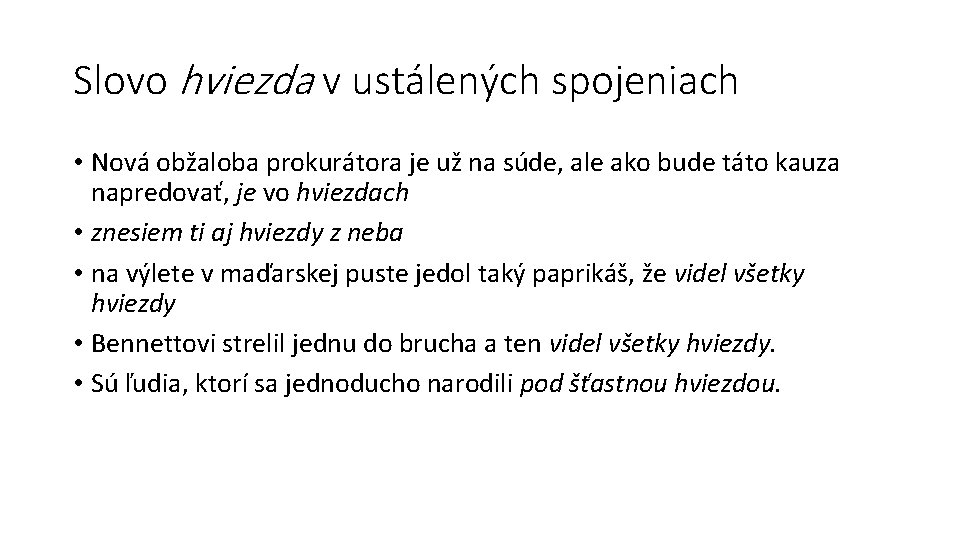 Slovo hviezda v ustálených spojeniach

• Nová obžaloba prokurátora je už na súde, ale ako bude táto kauza napredovať, je vo hviezdach
• znesiem ti aj hviezdy z neba
• na výlete v maďarskej puste jedol taký paprikáš, že videl všetky hviezdy
• Bennettovi strelil jednu do brucha a ten videl všetky hviezdy.
• Sú ľudia, ktorí sa jednoducho narodili pod šťastnou hviezdou.